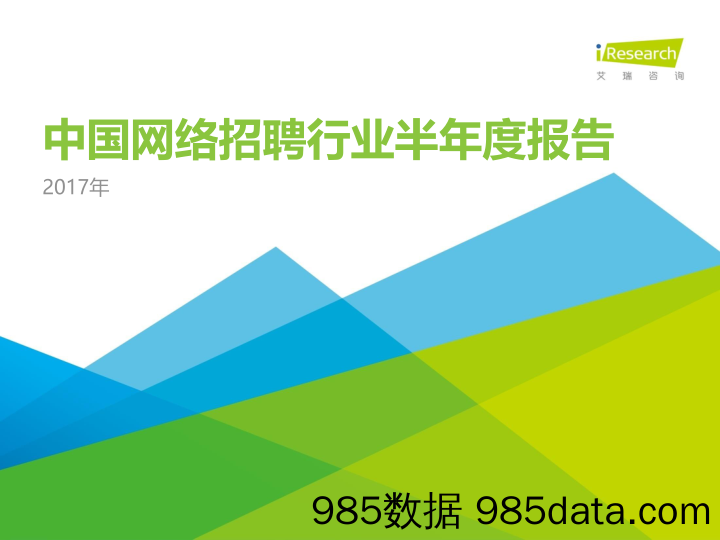 iResearch
艾瑞咨询

中国网络招聘行业半年度报告

2017年

985数据 985data.com